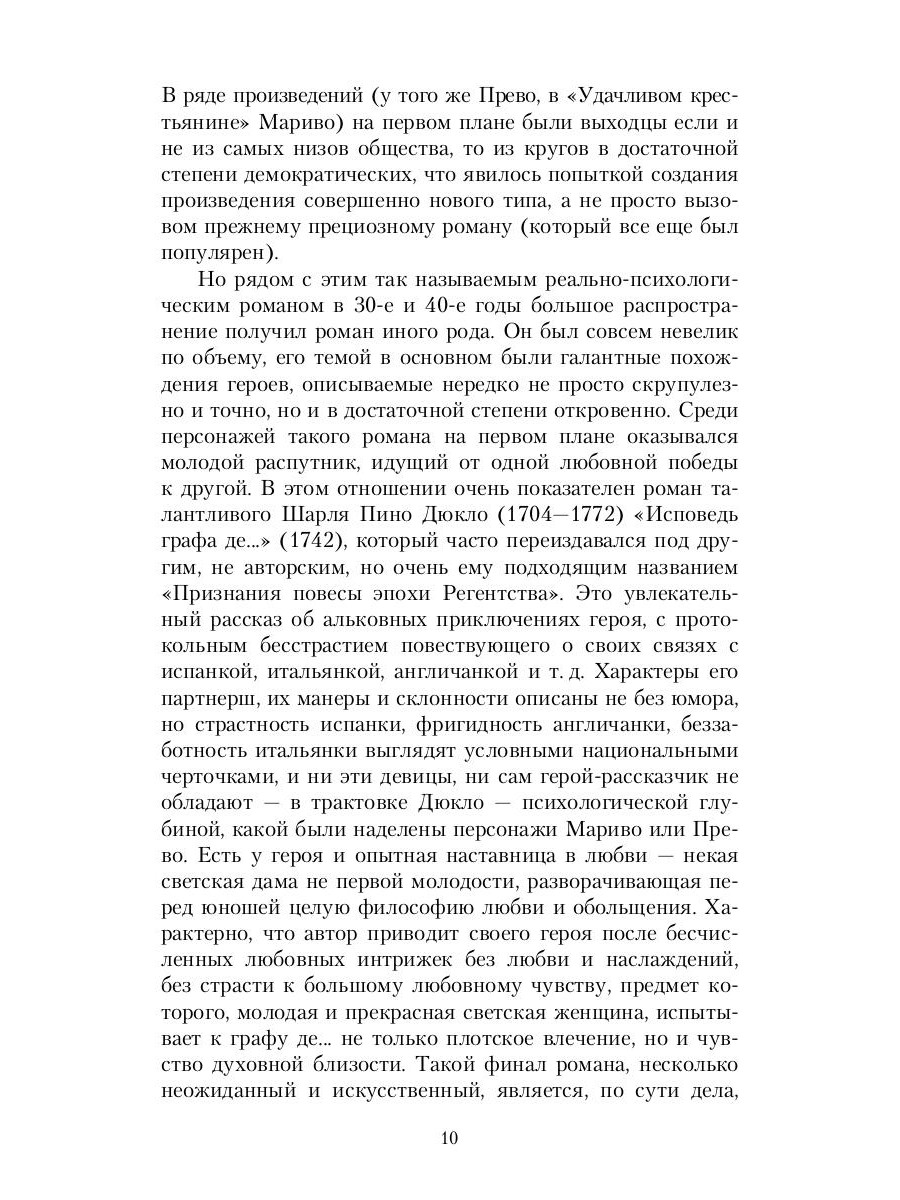 В ряде произведений (у того же Прево, в «Удачливом крестьянине» Мариво) на первом плане были выходцы если и не из самых низов общества, то из кругов в достаточной степени демократических, что явилось попыткой создания произведения совершенно нового типа, а не просто вызовом прежнему прециозному роману (который все еще был популярен).

Но рядом с этим так называемым реально-психологическим романом в 30-е и 40-е годы большое распространение получил роман иного рода. Он был совсем невелик по объему, его темой в основном были галантные похождения героев, описываемые нередко не просто скрупулезно и точно, но и в достаточной степени откровенно. Среди персонажей такого романа на первом плане оказывался молодой распутник, идущий от одной любовной победы к другой. В этом отношении очень показателен роман талантливого Шарля Пино Дюкло (1704—1772) «Исповедь графа де...» (1742), который часто переиздавался под другим, не авторским, но очень ему подходящим названием «Признания повесы эпохи Регентства». Это увлекательный рассказ об альковных приключениях героя, с протокольным бесстрастием повествующего о своих связях с испанкой, итальянкой, англичанкой и т. д. Характеры его партнерш, их манеры и склонности описаны не без юмора, но страстность испанки, фригидность англичанки, беззаботность итальянки выглядят условными национальными черточками, и ни эти девицы, ни сам герой-рассказчик не обладают — в трактовке Дюкло — психологической глубиной, какой были наделены персонажи Мариво или Прево. Есть у героя и опытная наставница в любви — некая светская дама не первой молодости, разворачивающая перед юношей целую философию любви и обольщения. Характерно, что автор приводит своего героя после бесчисленных любовных интрижек без любви и наслаждений, без страсти к большому любовному чувству, предмет которого, молодая и прекрасная светская женщина, испытывает к графу де... не только плотское влечение, но и чувство духовной близости. Такой финал романа, несколько неожиданный и искусственный, является, по сути дела,

10